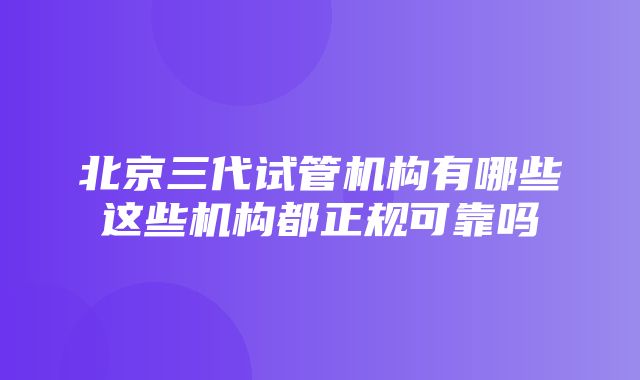 北京三代试管机构有哪些
这些机构都正规可靠吗